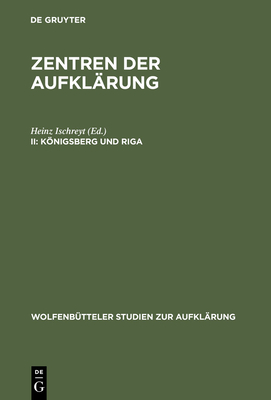 DE GRUYTER

ZENTREN DER AUFKLÄRUNG

Heinz Ischreyt (Ed.)
II: KÖNIGSBERG UND RIGA

WOLFENBÜTTELER STUDIEN ZUR AUFKLÄRUNG

DE
G